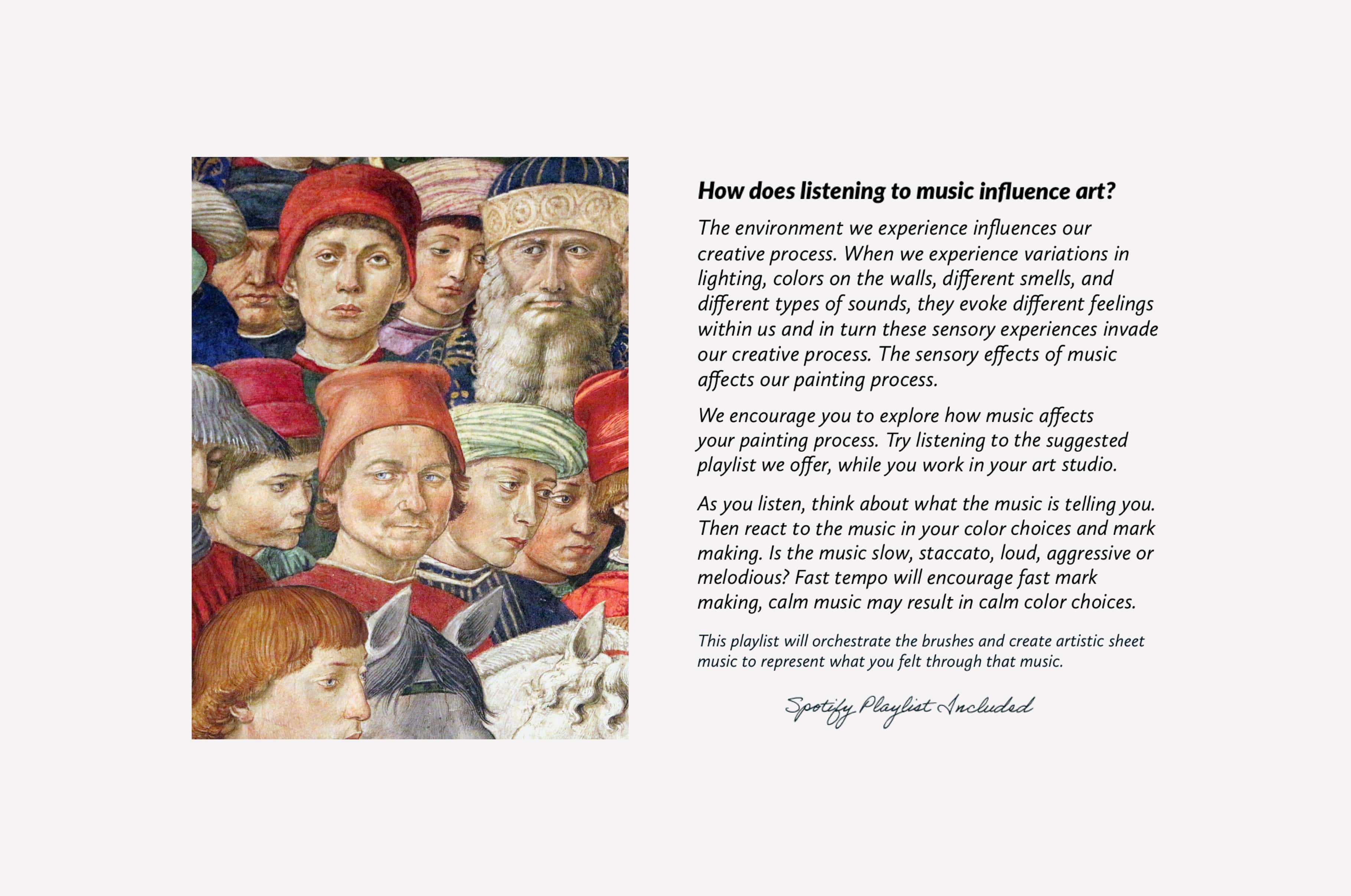 How does listening to music influence art?

The environment we experience influences our creative process. When we experience variations in lighting, colors on the walls, different smells, and different types of sounds, they evoke different feelings within us and in turn these sensory experiences invade our creative process. The sensory effects of music affects our painting process.

We encourage you to explore how music affects your painting process. Try listening to the suggested playlist we offer, while you work in your art studio.

As you listen, think about what the music is telling you. Then react to the music in your color choices and mark making. Is the music slow, staccato, loud, aggressive or melodious? Fast tempo will encourage fast mark making, calm music may result in calm color choices.

This playlist will orchestrate the brushes and create artistic sheet music to represent what you felt through that music.

Spotify Playlist Included